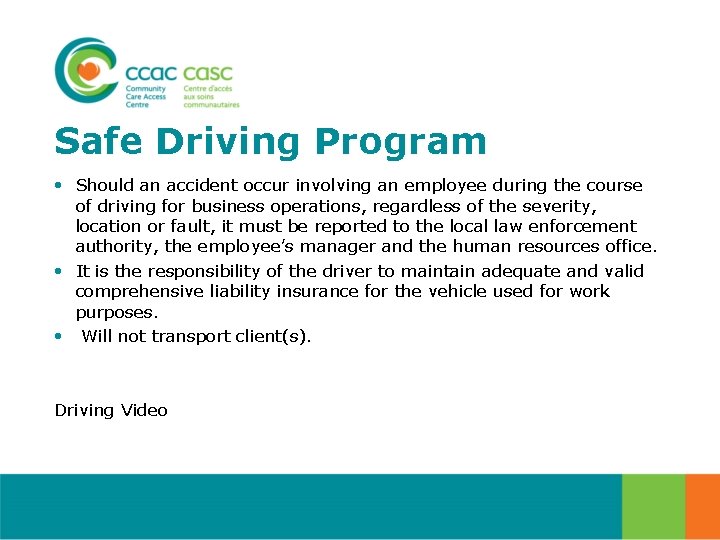 ccac casc
Community Care Access Centre
Centre d'accès aux soins communautaires

Safe Driving Program

• Should an accident occur involving an employee during the course of driving for business operations, regardless of the severity, location or fault, it must be reported to the local law enforcement authority, the employee's manager and the human resources office.
• It is the responsibility of the driver to maintain adequate and valid comprehensive liability insurance for the vehicle used for work purposes.
• Will not transport client(s).

Driving Video